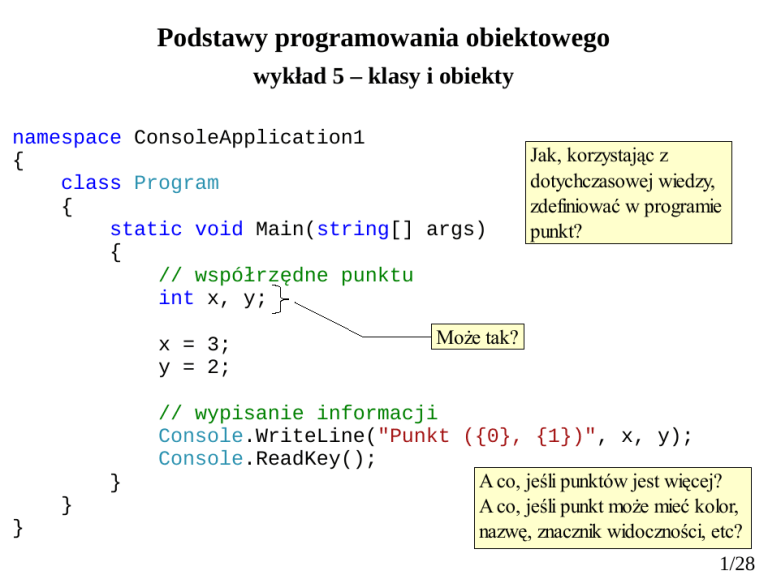 Podstawy programowania obiektowego

wykład 5 – klasy i obiekty

namespace ConsoleApplication1
{
    class Program
    {
        static void Main(string[] args)
        {
            // współrzędne punktu
            int x, y;

            x = 3;
            y = 2;

            // wypisanie informacji
            Console.WriteLine("Punkt ({0}, {1})", x, y);
            Console.ReadKey();
        }
    }
}

Jak, korzystając z dotychczasowej wiedzy, zdefiniować w programie punkt?

Może tak?

A co, jeśli punktów jest więcej?
A co, jeśli punkt może mieć kolor, nazwę, znacznik widoczności, etc?

1/28